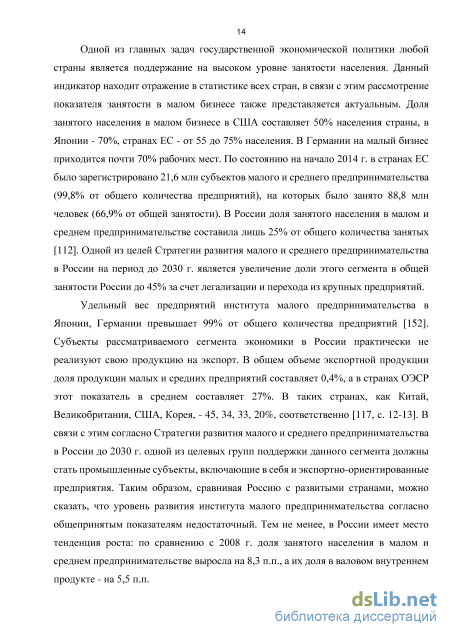 14

Одной из главных задач государственной экономической политики любой страны является поддержание на высоком уровне занятости населения. Данный индикатор находит отражение в статистике всех стран, в связи с этим рассмотрение показателя занятости в малом бизнесе также представляется актуальным. Доля занятого населения в малом бизнесе в США составляет 50% населения страны, в Японии - 70%, странах ЕС - от 55 до 75% населения. В Германии на малый бизнес приходится почти 70% рабочих мест. По состоянию на начало 2014 г. в странах ЕС было зарегистрировано 21,6 млн субъектов малого и среднего предпринимательства (99,8% от общего количества предприятий), на которых было занято 88,8 млн человек (66,9% от общей занятости). В России доля занятого населения в малом и среднем предпринимательстве составила лишь 25% от общего количества занятых [112]. Одной из целей Стратегии развития малого и среднего предпринимательства в России на период до 2030 г. является увеличение доли этого сегмента в общей занятости России до 45% за счет легализации и перехода из крупных предприятий.

Удельный вес предприятий института малого предпринимательства в Японии, Германии превышает 99% от общего количества предприятий [152]. Субъекты рассматриваемого сегмента экономики в России практически не реализуют свою продукцию на экспорт. В общем объеме экспортной продукции доля продукции малых и средних предприятий составляет 0,4%, а в странах ОЭСР этот показатель в среднем составляет 27%. В таких странах, как Китай, Великобритания, США, Корея, - 45, 34, 33, 20%, соответственно [117, с. 12-13]. В связи с этим согласно Стратегии развития малого и среднего предпринимательства в России до 2030 г. одной из целевых групп поддержки данного сегмента должны стать промышленные субъекты, включающие в себя и экспортно-ориентированные предприятия. Таким образом, сравнивая Россию с развитыми странами, можно сказать, что уровень развития института малого предпринимательства согласно общепринятым показателям недостаточный. Тем не менее, в России имеет место тенденция роста: по сравнению с 2008 г. доля занятого населения в малом и среднем предпринимательстве выросла на 8,3 п.п., а их доля в валовом внутреннем продукте - на 5,5 п.п.

dsLib.net
библиотека диссертаций